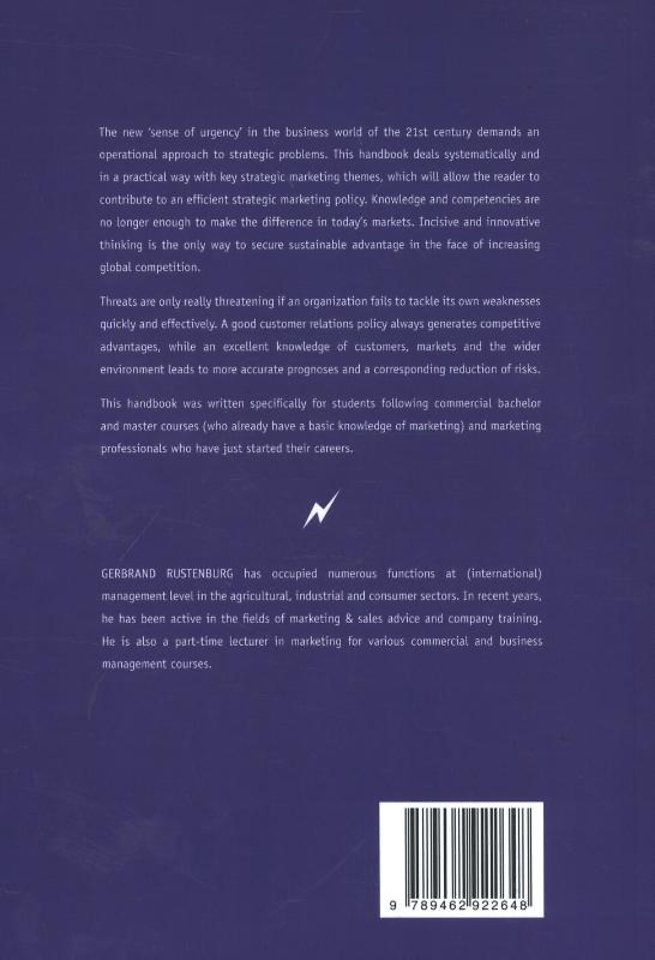 The new 'sense of urgency' in the business world of the 21st century demands an operational approach to strategic problems. This handbook deals systematically and in a practical way with key strategic marketing themes, which will allow the reader to contribute to an efficient strategic marketing policy. Knowledge and competencies are no longer enough to make the difference in today's markets. Incisive and innovative thinking is the only way to secure sustainable advantage in the face of increasing global competition.

Threats are only really threatening if an organization fails to tackle its own weaknesses quickly and effectively. A good customer relations policy always generates competitive advantages, while an excellent knowledge of customers, markets and the wider environment leads to more accurate prognoses and a corresponding reduction of risks.

This handbook was written specifically for students following commercial bachelor and master courses (who already have a basic knowledge of marketing) and marketing professionals who have just started their careers.

GERBRAND RUSTENBURG has occupied numerous functions at (international) management level in the agricultural, industrial and consumer sectors. In recent years, he has been active in the fields of marketing & sales advice and company training. He is also a part-time lecturer in marketing for various commercial and business management courses.

9 789462 922648